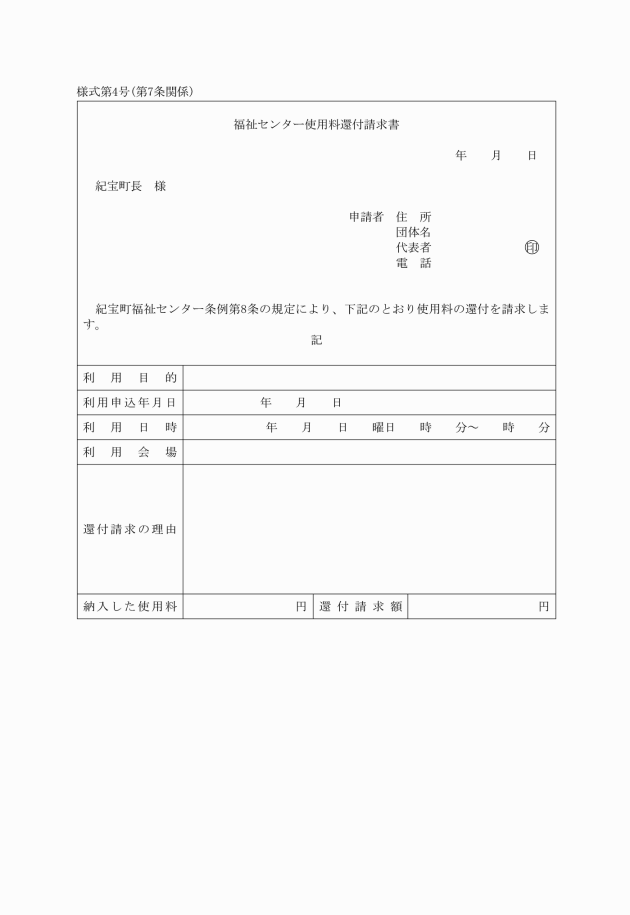 様式第4号(第7条関係)

福祉センター使用料還付請求書

年　月　日

紀宝町長　様

申請者　住　所
団体名
代表者　印
電　話

紀宝町福祉センター条例第8条の規定により、下記のとおり使用料の還付を請求します。

記

| 利用目的 | | | |
|---|---|---|---|
| 利用申込年月日 | 年　月　日 | | |
| 利用日時 | 年　月　日　曜日　時　分～　時　分 | | |
| 利用会場 | | | |
| 還付請求の理由 | | | |
| 納入した使用料 | 円 | 還付請求額 | 円 |